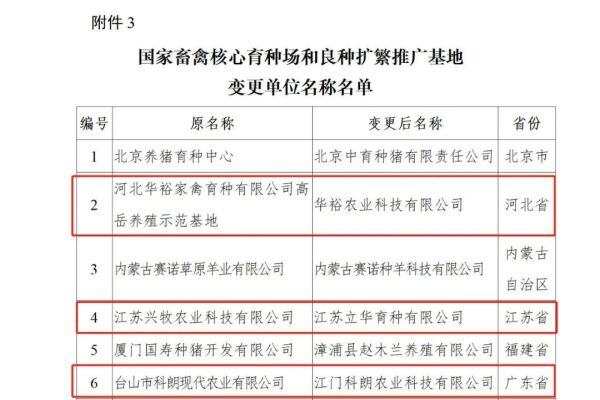 附件 3

国家畜禽核心育种场和良种扩繁推广基地
变更单位名称名单

| 编号 | 原名称 | 变更后名称 | 省份 |
|---|---|---|---|
| 1 | 北京养猪育种中心 | 北京中育种猪有限责任公司 | 北京市 |
| 2 | 河北华裕家禽育种有限公司高岳养殖示范基地 | 华裕农业科技有限公司 | 河北省 |
| 3 | 内蒙古赛诺草原羊业有限公司 | 内蒙古赛诺种羊科技有限公司 | 内蒙古自治区 |
| 4 | 江苏兴牧农业科技有限公司 | 江苏立华育种有限公司 | 江苏省 |
| 5 | 厦门国寿种猪开发有限公司 | 漳浦县赵木兰养殖有限公司 | 福建省 |
| 6 | 台山市科朗现代农业有限公司 | 江门科朗农业科技有限公司 | 广东省 |